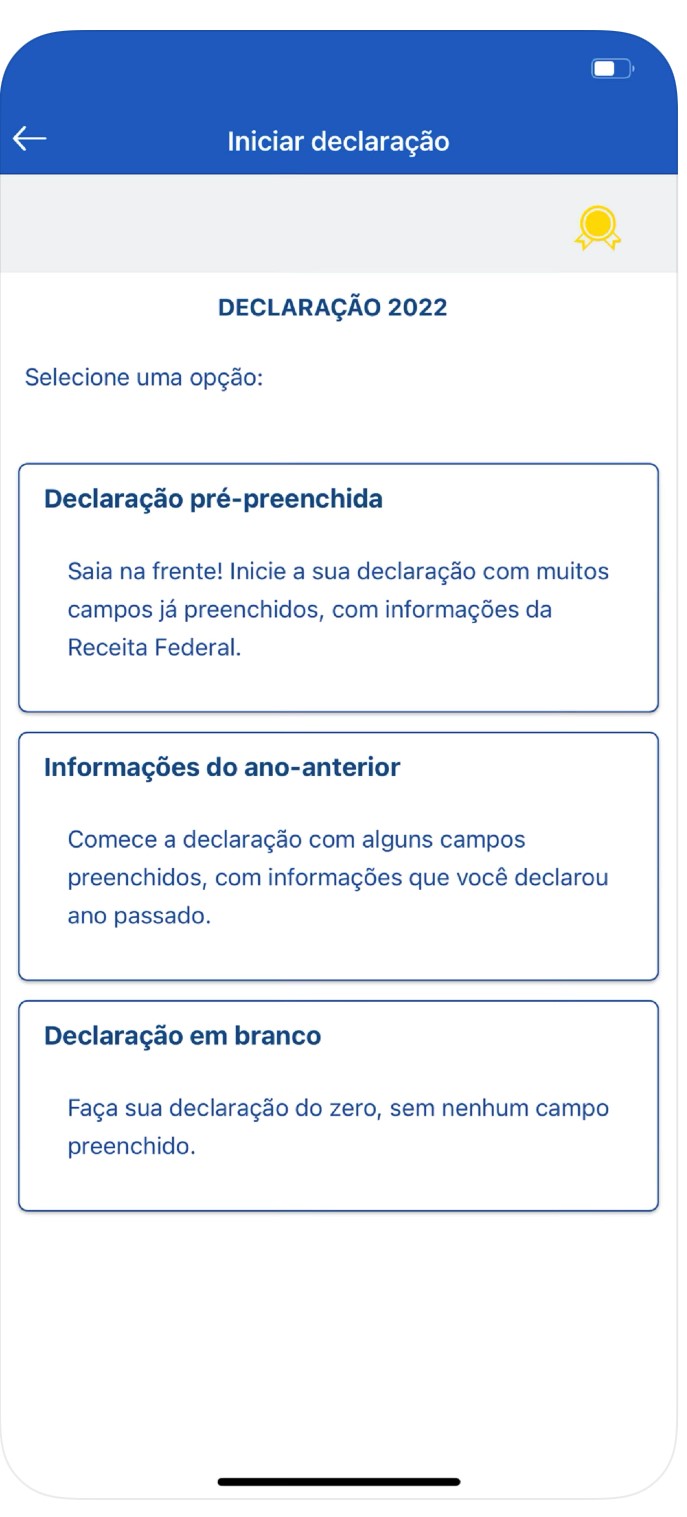 Iniciar declaração

DECLARAÇÃO 2022

Selecione uma opção:

Declaração pré-preenchida

Saia na frente! Inicie a sua declaração com muitos campos já preenchidos, com informações da Receita Federal.

Informações do ano-anterior

Comece a declaração com alguns campos preenchidos, com informações que você declarou ano passado.

Declaração em branco

Faça sua declaração do zero, sem nenhum campo preenchido.